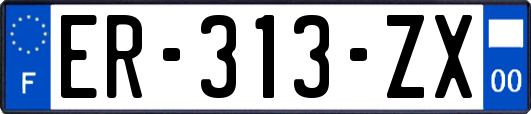 F
ER-313-ZX
00